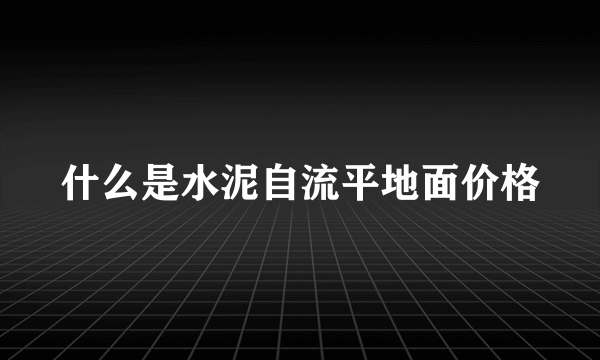 什么是水泥自流平地面价格